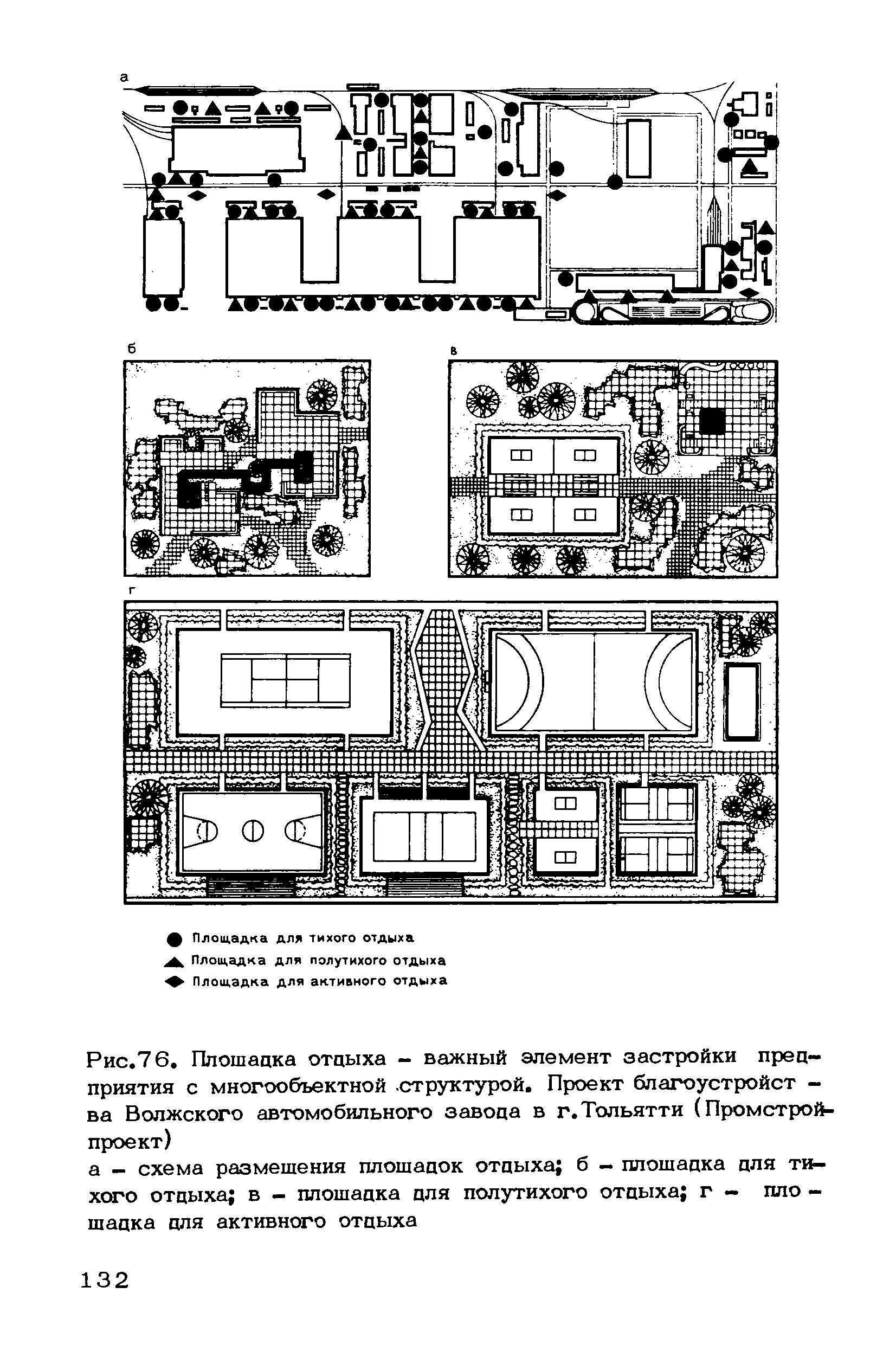 а

б

в

г

Площадка для тихого отдыха
Площадка для полутихого отдыха
Площадка для активного отдыха

Рис.76. Площадка отдыха – важный элемент застройки предприятия с многообъектной структурой. Проект благоустройства Волжского автомобильного завода в г.Тольятти (Промстройпроект)
а – схема размещения площадок отдыха; б – площадка для тихого отдыха; в – площадка для полутихого отдыха; г – площадка для активного отдыха

132